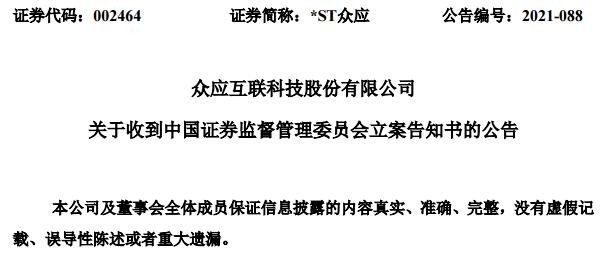 证券代码：002464　　　　证券简称：*ST众应　　　　公告编号：2021-088

众应互联科技股份有限公司

关于收到中国证券监督管理委员会立案告知书的公告

本公司及董事会全体成员保证信息披露的内容真实、准确、完整，没有虚假记载、误导性陈述或者重大遗漏。